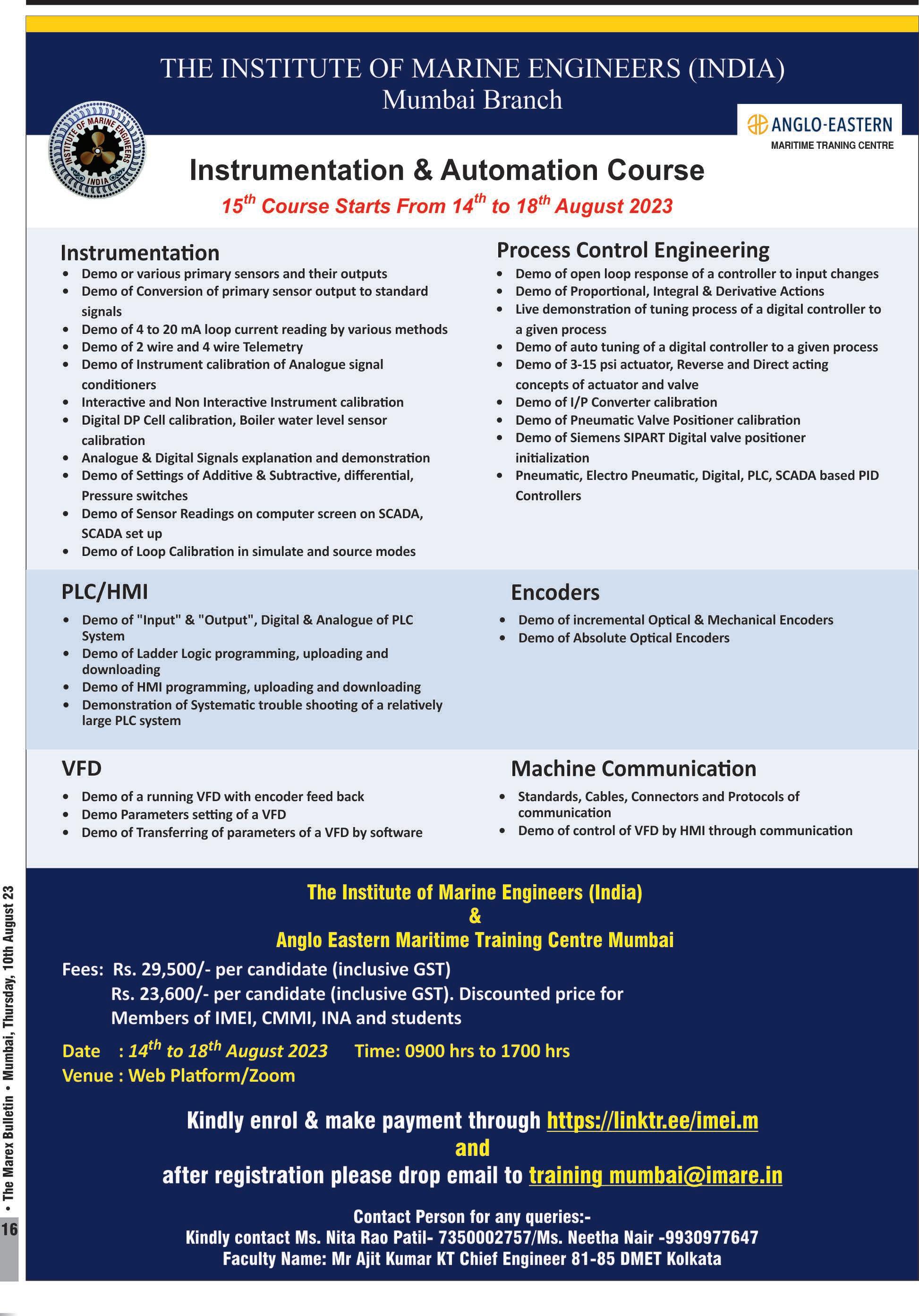 THE INSTITUTE OF MARINE ENGINEERS (INDIA)
Mumbai Branch

INSTITUTE OF MARINE ENGINEERS INDIA

ANGLO-EASTERN
MARITIME TRANING CENTRE

Instrumentation & Automation Course
$15^{th}$ Course Starts From $14^{th}$ to $18^{th}$ August 2023

Instrumentation
• Demo or various primary sensors and their outputs
• Demo of Conversion of primary sensor output to standard signals
• Demo of 4 to 20 mA loop current reading by various methods
• Demo of 2 wire and 4 wire Telemetry
• Demo of Instrument calibration of Analogue signal conditioners
• Interactive and Non Interactive Instrument calibration
• Digital DP Cell calibration, Boiler water level sensor calibration
• Analogue & Digital Signals explanation and demonstration
• Demo of Settings of Additive & Subtractive, differential, Pressure switches
• Demo of Sensor Readings on computer screen on SCADA, SCADA set up
• Demo of Loop Calibration in simulate and source modes

Process Control Engineering
• Demo of open loop response of a controller to input changes
• Demo of Proportional, Integral & Derivative Actions
• Live demonstration of tuning process of a digital controller to a given process
• Demo of auto tuning of a digital controller to a given process
• Demo of 3-15 psi actuator, Reverse and Direct acting concepts of actuator and valve
• Demo of I/P Converter calibration
• Demo of Pneumatic Valve Positioner calibration
• Demo of Siemens SIPART Digital valve positioner initialization
• Pneumatic, Electro Pneumatic, Digital, PLC, SCADA based PID Controllers

PLC/HMI
• Demo of "Input" & "Output", Digital & Analogue of PLC System
• Demo of Ladder Logic programming, uploading and downloading
• Demo of HMI programming, uploading and downloading
• Demonstration of Systematic trouble shooting of a relatively large PLC system

Encoders
• Demo of incremental Optical & Mechanical Encoders
• Demo of Absolute Optical Encoders

VFD
• Demo of a running VFD with encoder feed back
• Demo Parameters setting of a VFD
• Demo of Transferring of parameters of a VFD by software

Machine Communication
• Standards, Cables, Connectors and Protocols of communication
• Demo of control of VFD by HMI through communication

The Institute of Marine Engineers (India)
&
Anglo Eastern Maritime Training Centre Mumbai

Fees: Rs. 29,500/- per candidate (inclusive GST)
Rs. 23,600/- per candidate (inclusive GST). Discounted price for Members of IMEI, CMMI, INA and students

Date : $14^{th}$ to $18^{th}$ August 2023 Time: 0900 hrs to 1700 hrs
Venue : Web Platform/Zoom

Kindly enrol & make payment through https://linktr.ee/imei.m
and
after registration please drop email to training mumbai@imare.in

Contact Person for any queries:-
Kindly contact Ms. Nita Rao Patil- 7350002757/Ms. Neetha Nair -9930977647
Faculty Name: Mr Ajit Kumar KT Chief Engineer 81-85 DMET Kolkata

16 • The Marex Bulletin • Mumbai, Thursday, 10th August 23